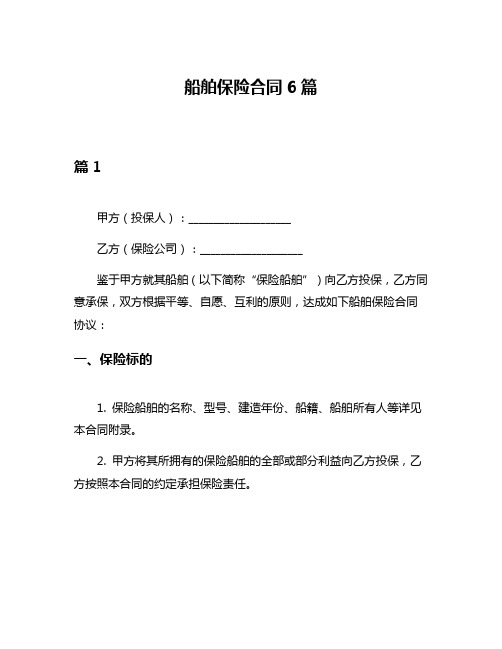 船舶保险合同 6 篇

篇 1

甲方（投保人）：__________________

乙方（保险公司）：__________________

鉴于甲方就其船舶（以下简称“保险船舶”）向乙方投保，乙方同意承保，双方根据平等、自愿、互利的原则，达成如下船舶保险合同协议：

一、保险标的

1. 保险船舶的名称、型号、建造年份、船籍、船舶所有人等详见本合同附录。

2. 甲方将其所拥有的保险船舶的全部或部分利益向乙方投保，乙方按照本合同的约定承担保险责任。